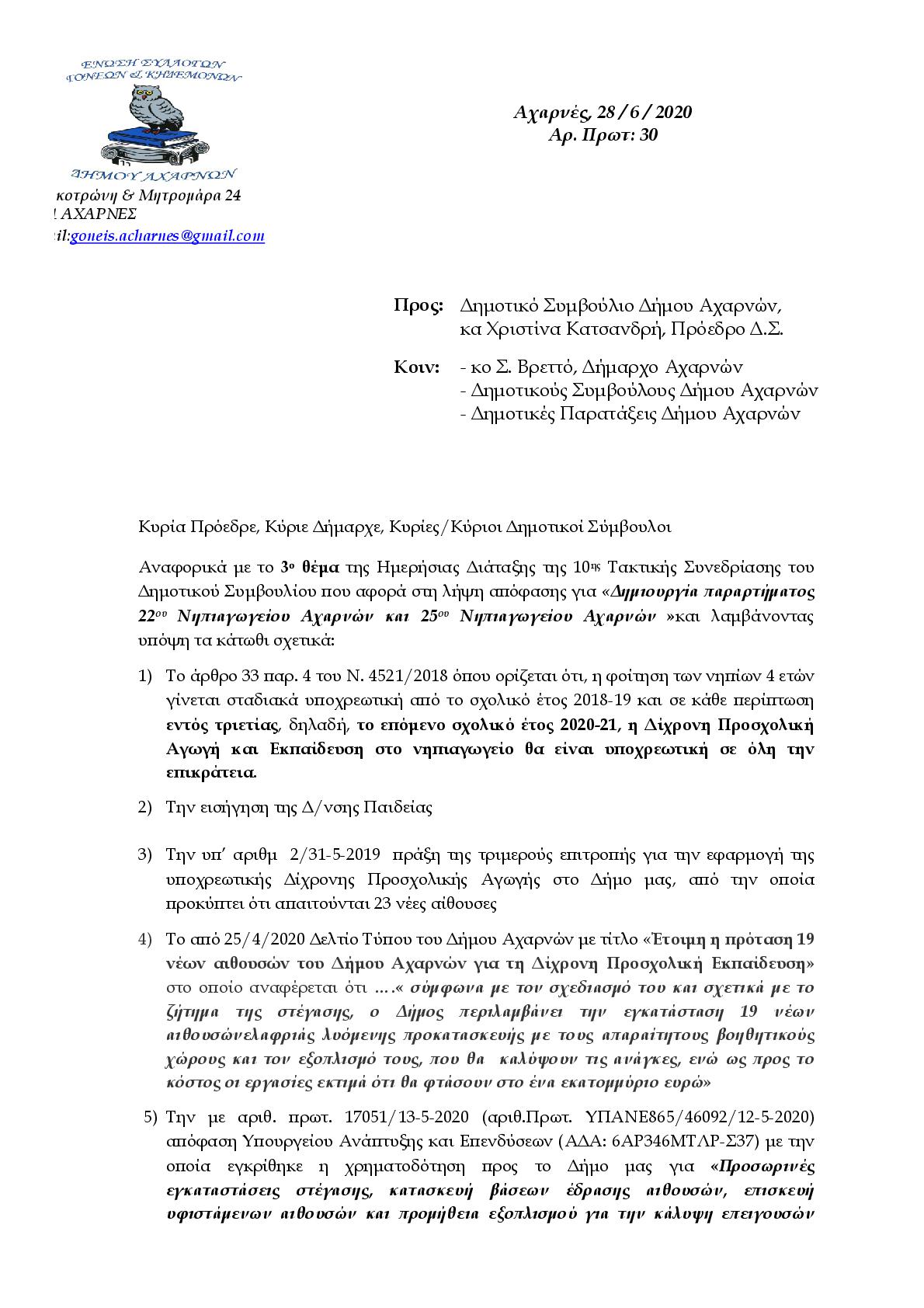 ΕΝΩΣΗ ΣΥΛΛΟΓΩΝ ΓΟΝΕΩΝ & ΚΗΔΕΜΟΝΩΝ ΔΗΜΟΥ ΑΧΑΡΝΩΝ

κοτρώνη & Μητρομάρα 24
! ΑΧΑΡΝΕΣ
il:goneis.acharnes@gmail.com

Αχαρνές, 28 / 6 / 2020
Αρ. Πρωτ: 30

Προς: Δημοτικό Συμβούλιο Δήμου Αχαρνών, κα Χριστίνα Κατσανδρή, Πρόεδρο Δ.Σ.

Κοιν: - κο Σ. Βρεττό, Δήμαρχο Αχαρνών
- Δημοτικούς Συμβούλους Δήμου Αχαρνών
- Δημοτικές Παρατάξεις Δήμου Αχαρνών

Κυρία Πρόεδρε, Κύριε Δήμαρχε, Κυρίες/Κύριοι Δημοτικοί Σύμβουλοι

Αναφορικά με το 3ο θέμα της Ημερήσιας Διάταξης της 10ης Τακτικής Συνεδρίασης του Δημοτικού Συμβουλίου που αφορά στη λήψη απόφασης για «Δημιουργία παραρτήματος 22ου Νηπιαγωγείου Αχαρνών και 25ου Νηπιαγωγείου Αχαρνών »και λαμβάνοντας υπόψη τα κάτωθι σχετικά:

1) Το άρθρο 33 παρ. 4 του Ν. 4521/2018 όπου ορίζεται ότι, η φοίτηση των νηπίων 4 ετών γίνεται σταδιακά υποχρεωτική από το σχολικό έτος 2018-19 και σε κάθε περίπτωση εντός τριετίας, δηλαδή, το επόμενο σχολικό έτος 2020-21, η Δίχρονη Προσχολική Αγωγή και Εκπαίδευση στο νηπιαγωγείο θα είναι υποχρεωτική σε όλη την επικράτεια.

2) Την εισήγηση της Δ/νσης Παιδείας

3) Την υπ' αριθμ 2/31-5-2019 πράξη της τριμερούς επιτροπής για την εφαρμογή της υποχρεωτικής Δίχρονης Προσχολικής Αγωγής στο Δήμο μας, από την οποία προκύπτει ότι απαιτούνται 23 νέες αίθουσες

4) Το από 25/4/2020 Δελτίο Τύπου του Δήμου Αχαρνών με τίτλο «Έτοιμη η πρόταση 19 νέων αιθουσών του Δήμου Αχαρνών για τη Δίχρονη Προσχολική Εκπαίδευση» στο οποίο αναφέρεται ότι ….« σύμφωνα με τον σχεδιασμό του και σχετικά με το ζήτημα της στέγασης, ο Δήμος περιλαμβάνει την εγκατάσταση 19 νέων αιθουσώνελαφριάς λυόμενης προκατασκευής με τους απαραίτητους βοηθητικούς χώρους και τον εξοπλισμό τους, που θα καλύψουν τις ανάγκες, ενώ ως προς το κόστος οι εργασίες εκτιμά ότι θα φτάσουν στο ένα εκατομμύριο ευρώ»

5) Την με αριθ. πρωτ. 17051/13-5-2020 (αριθ.Πρωτ. ΥΠΑΝΕ865/46092/12-5-2020) απόφαση Υπουργείου Ανάπτυξης και Επενδύσεων (ΑΔΑ: 6ΑΡ346ΜΤΛΡ-Σ37) με την οποία εγκρίθηκε η χρηματοδότηση προς το Δήμο μας για «Προσωρινές εγκαταστάσεις στέγασης, κατασκευή βάσεων έδρασης αιθουσών, επισκευή υφιστάμενων αιθουσών και προμήθεια εξοπλισμού για την κάλυψη επειγουσών